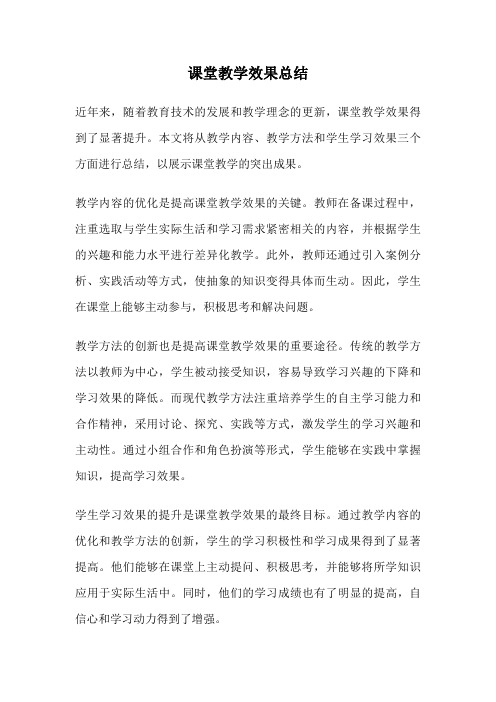 课堂教学效果总结

近年来，随着教育技术的发展和教学理念的更新，课堂教学效果得到了显著提升。本文将从教学内容、教学方法和学生学习效果三个方面进行总结，以展示课堂教学的突出成果。

教学内容的优化是提高课堂教学效果的关键。教师在备课过程中，注重选取与学生实际生活和学习需求紧密相关的内容，并根据学生的兴趣和能力水平进行差异化教学。此外，教师还通过引入案例分析、实践活动等方式，使抽象的知识变得具体而生动。因此，学生在课堂上能够主动参与，积极思考和解决问题。

教学方法的创新也是提高课堂教学效果的重要途径。传统的教学方法以教师为中心，学生被动接受知识，容易导致学习兴趣的下降和学习效果的降低。而现代教学方法注重培养学生的自主学习能力和合作精神，采用讨论、探究、实践等方式，激发学生的学习兴趣和主动性。通过小组合作和角色扮演等形式，学生能够在实践中掌握知识，提高学习效果。

学生学习效果的提升是课堂教学效果的最终目标。通过教学内容的优化和教学方法的创新，学生的学习积极性和学习成果得到了显著提高。他们能够在课堂上主动提问、积极思考，并能够将所学知识应用于实际生活中。同时，他们的学习成绩也有了明显的提高，自信心和学习动力得到了增强。